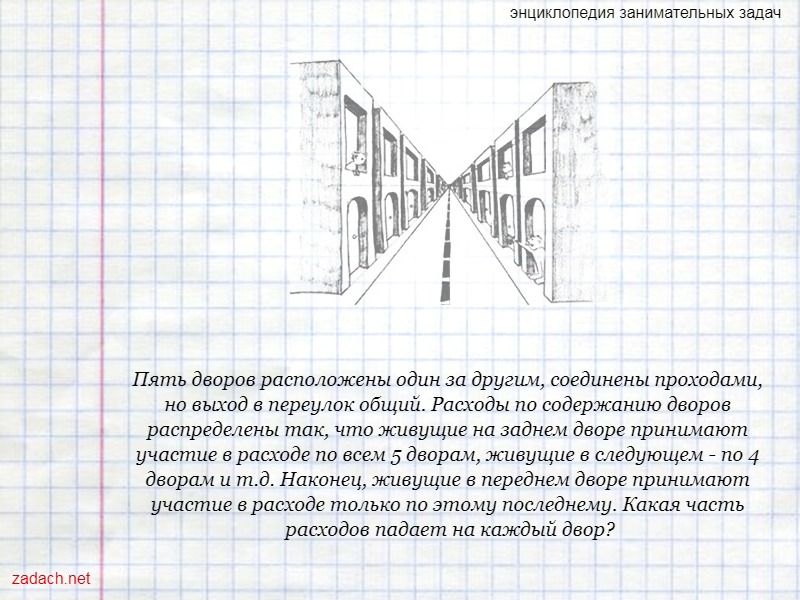 энциклопедия занимательных задач

Пять дворов расположены один за другим, соединены проходами, но выход в переулок общий. Расходы по содержанию дворов распределены так, что живущие на заднем дворе принимают участие в расходе по всем 5 дворам, живущие в следующем - по 4 дворам и т.д. Наконец, живущие в переднем дворе принимают участие в расходе только по этому последнему. Какая часть расходов падает на каждый двор?

zadach.net